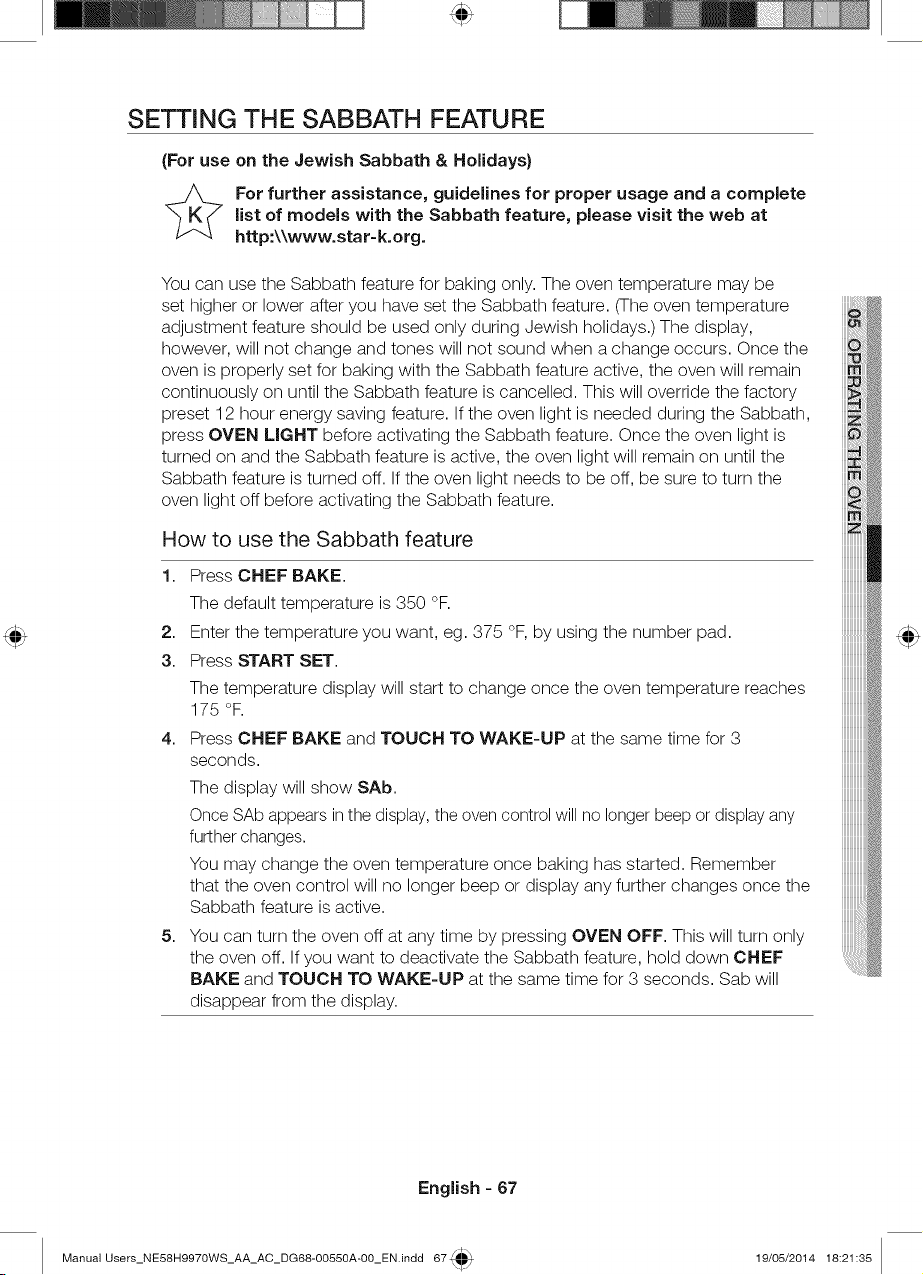 SETTING THE SABBATH FEATURE

(For use on the Jewish Sabbath & Holidays)

K

For further assistance, guidelines for proper usage and a complete list of models with the Sabbath feature, please visit the web at http:\\www.star-k.org.

You can use the Sabbath feature for baking only. The oven temperature may be set higher or lower after you have set the Sabbath feature. (The oven temperature adjustment feature should be used only during Jewish holidays.) The display, however, will not change and tones will not sound when a change occurs. Once the oven is properly set for baking with the Sabbath feature active, the oven will remain continuously on until the Sabbath feature is cancelled. This will override the factory preset 12 hour energy saving feature. If the oven light is needed during the Sabbath, press OVEN LIGHT before activating the Sabbath feature. Once the oven light is turned on and the Sabbath feature is active, the oven light will remain on until the Sabbath feature is turned off. If the oven light needs to be off, be sure to turn the oven light off before activating the Sabbath feature.

How to use the Sabbath feature

1. Press CHEF BAKE.
The default temperature is 350 °F.
2. Enter the temperature you want, eg. 375 °F, by using the number pad.
3. Press START SET.
The temperature display will start to change once the oven temperature reaches 175 °F.
4. Press CHEF BAKE and TOUCH TO WAKE-UP at the same time for 3 seconds.
The display will show SAb.
Once SAb appears in the display, the oven control will no longer beep or display any further changes.
You may change the oven temperature once baking has started. Remember that the oven control will no longer beep or display any further changes once the Sabbath feature is active.
5. You can turn the oven off at any time by pressing OVEN OFF. This will turn only the oven off. If you want to deactivate the Sabbath feature, hold down CHEF BAKE and TOUCH TO WAKE-UP at the same time for 3 seconds. Sab will disappear from the display.

05 OPERATING THE OVEN

English - 67

Manual Users_NE58H9970WS_AA_AC_DG68-00550A-00_EN.indd 67 19/05/2014 18:21:35